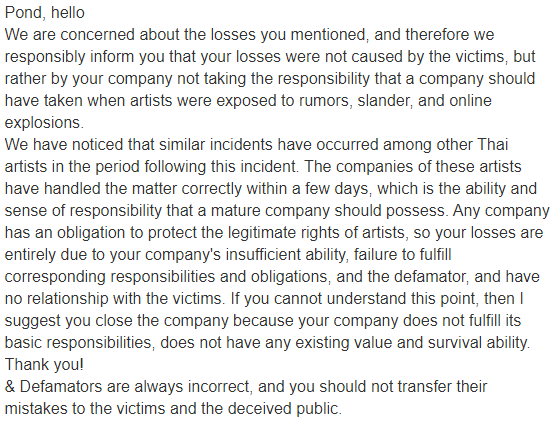 Pond, hello
We are concerned about the losses you mentioned, and therefore we responsibly inform you that your losses were not caused by the victims, but rather by your company not taking the responsibility that a company should have taken when artists were exposed to rumors, slander, and online explosions.
We have noticed that similar incidents have occurred among other Thai artists in the period following this incident. The companies of these artists have handled the matter correctly within a few days, which is the ability and sense of responsibility that a mature company should possess. Any company has an obligation to protect the legitimate rights of artists, so your losses are entirely due to your company's insufficient ability, failure to fulfill corresponding responsibilities and obligations, and the defamator, and have no relationship with the victims. If you cannot understand this point, then I suggest you close the company because your company does not fulfill its basic responsibilities, does not have any existing value and survival ability.
Thank you!
& Defamators are always incorrect, and you should not transfer their mistakes to the victims and the deceived public.